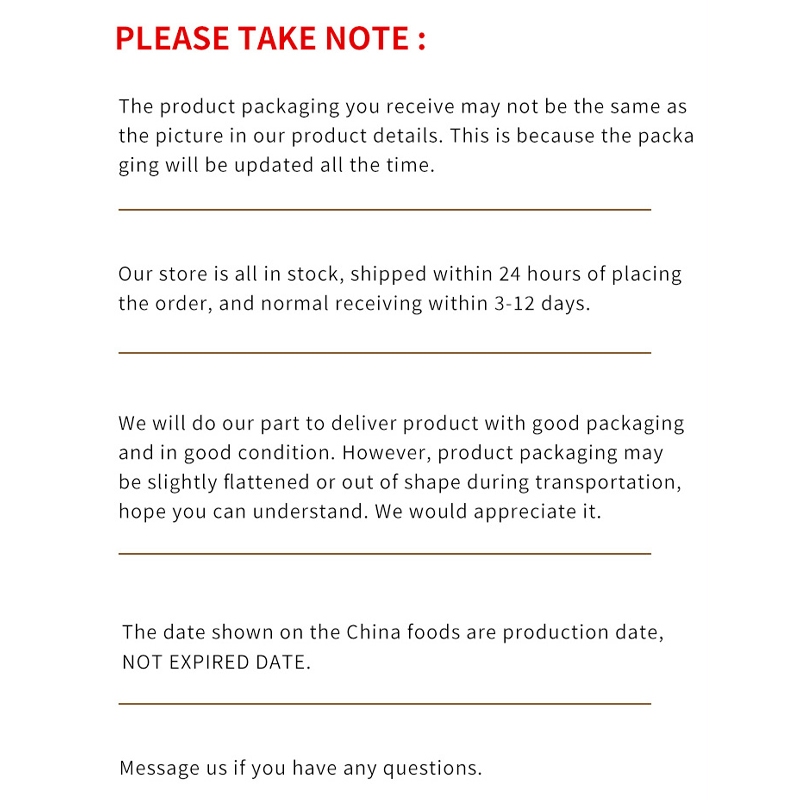 PLEASE TAKE NOTE :

The product packaging you receive may not be the same as the picture in our product details. This is because the packa ging will be updated all the time.

Our store is all in stock, shipped within 24 hours of placing the order, and normal receiving within 3-12 days.

We will do our part to deliver product with good packaging and in good condition. However, product packaging may be slightly flattened or out of shape during transportation, hope you can understand. We would appreciate it.

The date shown on the China foods are production date, NOT EXPIRED DATE.

Message us if you have any questions.